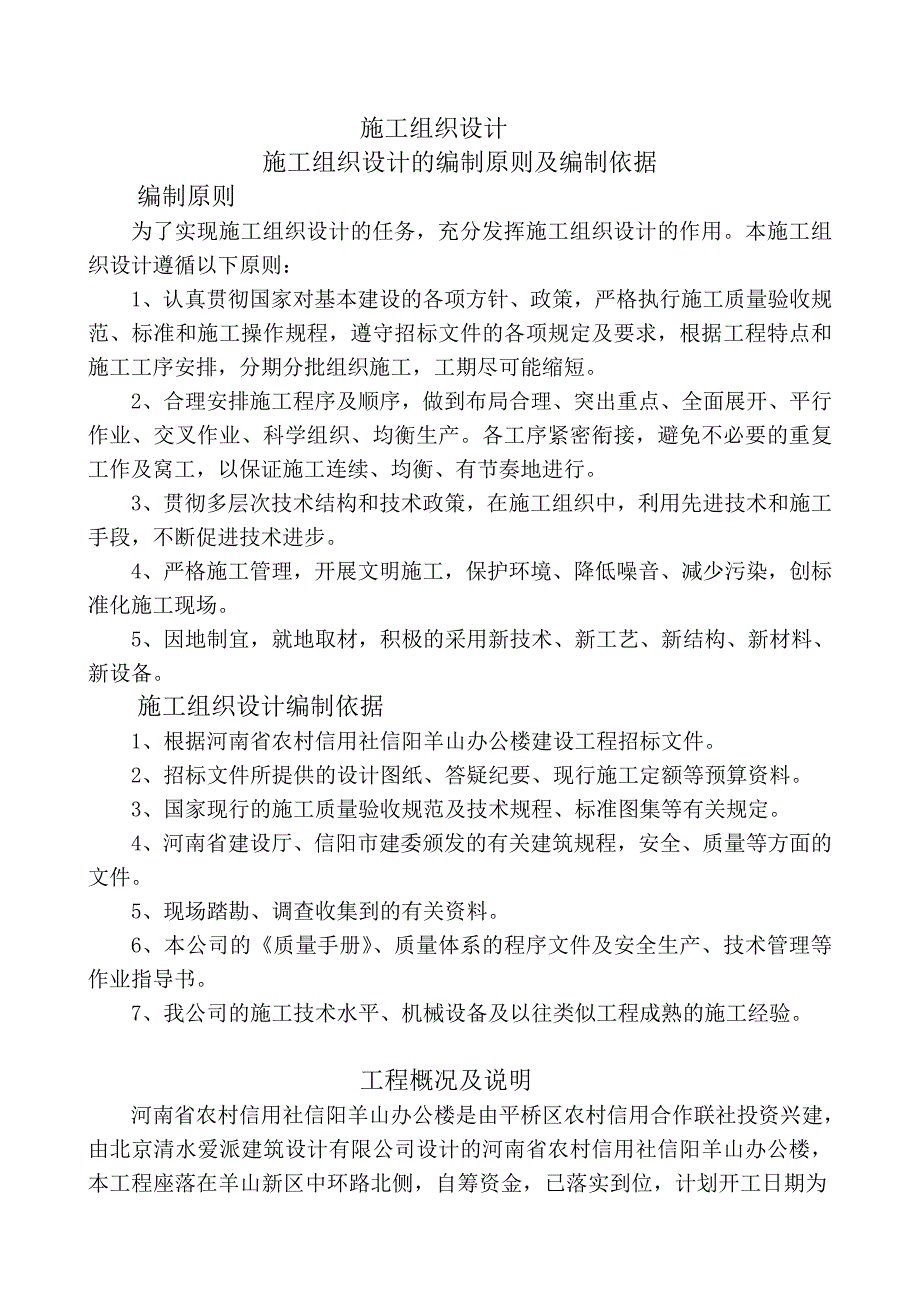 施工组织设计
施工组织设计的编制原则及编制依据
编制原则

为了实现施工组织设计的任务，充分发挥施工组织设计的作用。本施工组织设计遵循以下原则：

1、认真贯彻国家对基本建设的各项方针、政策，严格执行施工质量验收规范、标准和施工操作规程，遵守招标文件的各项规定及要求，根据工程特点和施工工序安排，分期分批组织施工，工期尽可能缩短。

2、合理安排施工程序及顺序，做到布局合理、突出重点、全面展开、平行作业、交叉作业、科学组织、均衡生产。各工序紧密衔接，避免不必要的重复工作及窝工，以保证施工连续、均衡、有节奏地进行。

3、贯彻多层次技术结构和技术政策，在施工组织中，利用先进技术和施工手段，不断促进技术进步。

4、严格施工管理，开展文明施工，保护环境、降低噪音、减少污染，创标准化施工现场。

5、因地制宜，就地取材，积极的采用新技术、新工艺、新结构、新材料、新设备。

施工组织设计编制依据

1、根据河南省农村信用社信阳羊山办公楼建设工程招标文件。

2、招标文件所提供的设计图纸、答疑纪要、现行施工定额等预算资料。

3、国家现行的施工质量验收规范及技术规程、标准图集等有关规定。

4、河南省建设厅、信阳市建委颁发的有关建筑规程，安全、质量等方面的文件。

5、现场踏勘、调查收集到的有关资料。

6、本公司的《质量手册》、质量体系的程序文件及安全生产、技术管理等作业指导书。

7、我公司的施工技术水平、机械设备及以往类似工程成熟的施工经验。

工程概况及说明

河南省农村信用社信阳羊山办公楼是由平桥区农村信用合作联社投资兴建，由北京清水爱派建筑设计有限公司设计的河南省农村信用社信阳羊山办公楼，本工程座落在羊山新区中环路北侧，自筹资金，已落实到位，计划开工日期为